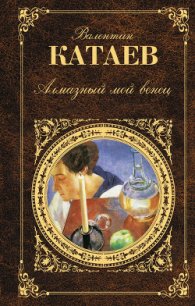 Валентин
КАТАЕВ
Алмазный мой венец